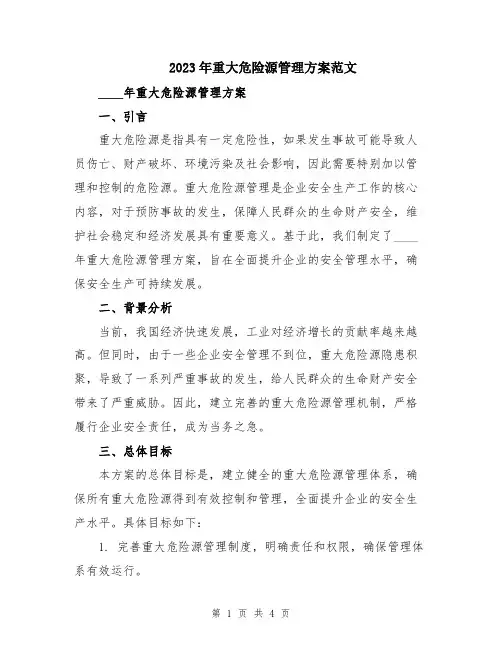 2023年重大危险源管理方案范文

____年重大危险源管理方案

一、引言

重大危险源是指具有一定危险性，如果发生事故可能导致人员伤亡、财产破坏、环境污染及社会影响，因此需要特别加以管理和控制的危险源。重大危险源管理是企业安全生产工作的核心内容，对于预防事故的发生，保障人民群众的生命财产安全，维护社会稳定和经济发展具有重要意义。基于此，我们制定了____年重大危险源管理方案，旨在全面提升企业的安全管理水平，确保安全生产可持续发展。

二、背景分析

当前，我国经济快速发展，工业对经济增长的贡献率越来越高。但同时，由于一些企业安全管理不到位，重大危险源隐患积聚，导致了一系列严重事故的发生，给人民群众的生命财产安全带来了严重威胁。因此，建立完善的重大危险源管理机制，严格履行企业安全责任，成为当务之急。

三、总体目标

本方案的总体目标是，建立健全的重大危险源管理体系，确保所有重大危险源得到有效控制和管理，全面提升企业的安全生产水平。具体目标如下：

1. 完善重大危险源管理制度，明确责任和权限，确保管理体系有效运行。

第 1 页 共 4 页